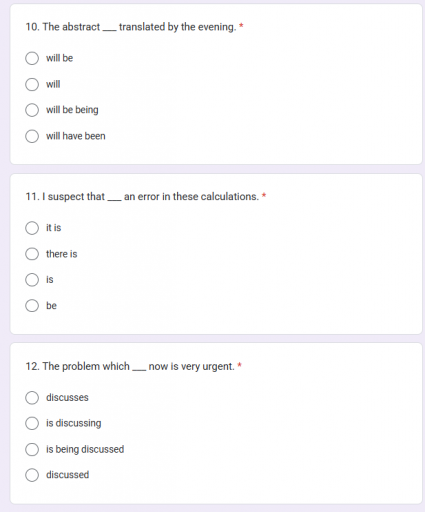 10. The abstract ___ translated by the evening. *

will be

will

will be being

will have been

11. I suspect that ___ an error in these calculations. *

it is

there is

is

be

12. The problem which ___ now is very urgent. *

discusses

is discussing

is being discussed

discussed